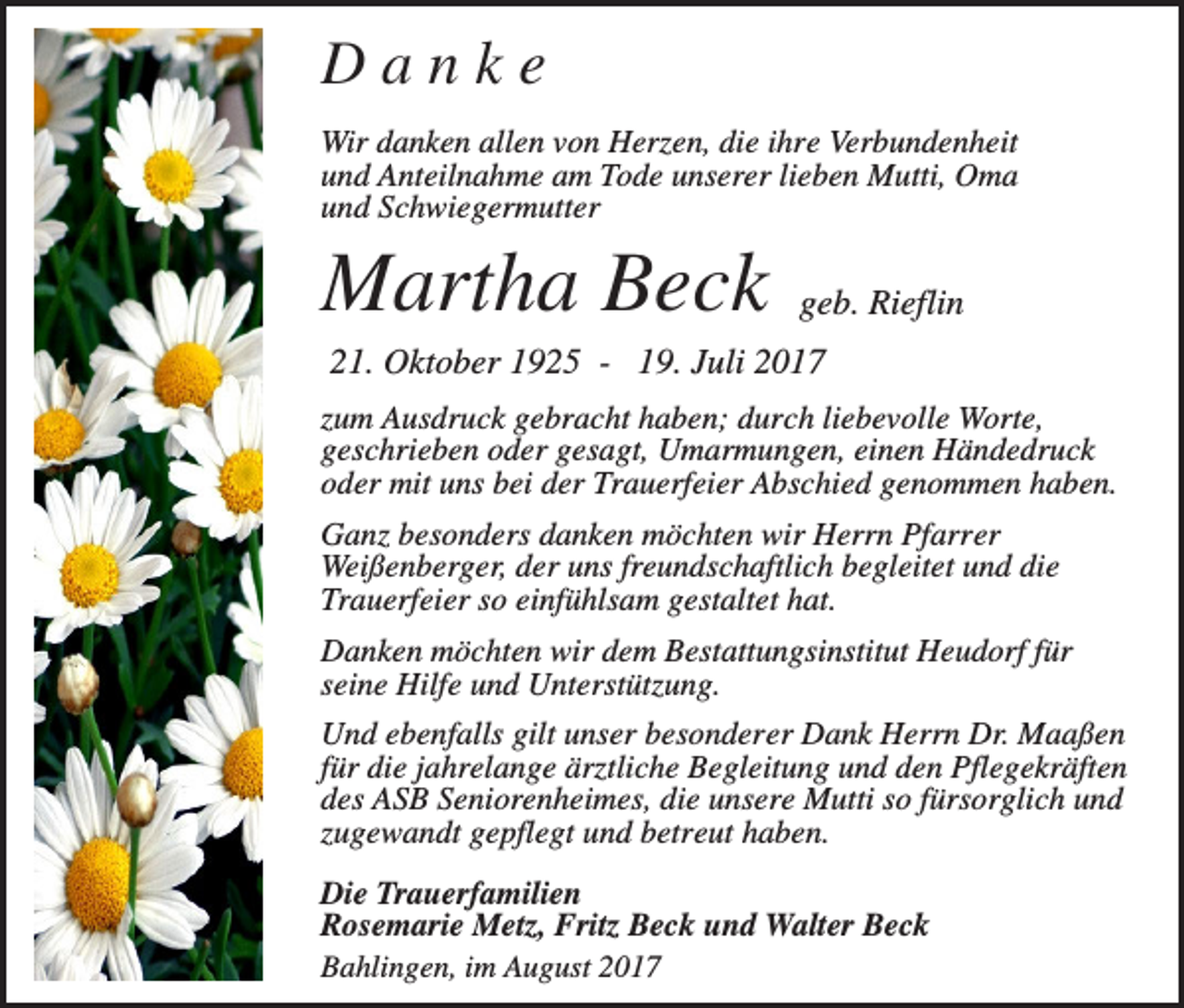 Danke

Wir danken allen von Herzen, die ihre Verbundenheit und Anteilnahme am Tode unserer lieben Mutti, Oma und Schwiegermutter

Martha Beck geb. Rieflin

21. Oktober 1925 - 19. Juli 2017

zum Ausdruck gebracht haben; durch liebevolle Worte, geschrieben oder gesagt, Umarmungen, einen Händedruck oder mit uns bei der Trauerfeier Abschied genommen haben.

Ganz besonders danken möchten wir Herrn Pfarrer Weißenberger, der uns freundschaftlich begleitet und die Trauerfeier so einfühlsam gestaltet hat.

Danken möchten wir dem Bestattungsinstitut Heudorf für seine Hilfe und Unterstützung.

Und ebenfalls gilt unser besonderer Dank Herrn Dr. Maaßen für die jahrelange ärztliche Begleitung und den Pflegekräften des ASB Seniorenheimes, die unsere Mutti so fürsorglich und zugewandt gepflegt und betreut haben.

Die Trauerfamilien
Rosemarie Metz, Fritz Beck und Walter Beck

Bahlingen, im August 2017